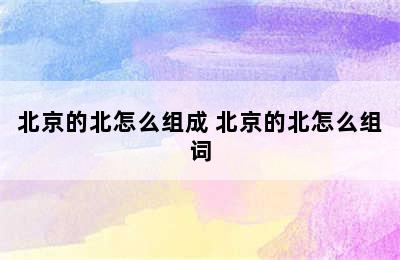 北京的北怎么组成 北京的北怎么组词